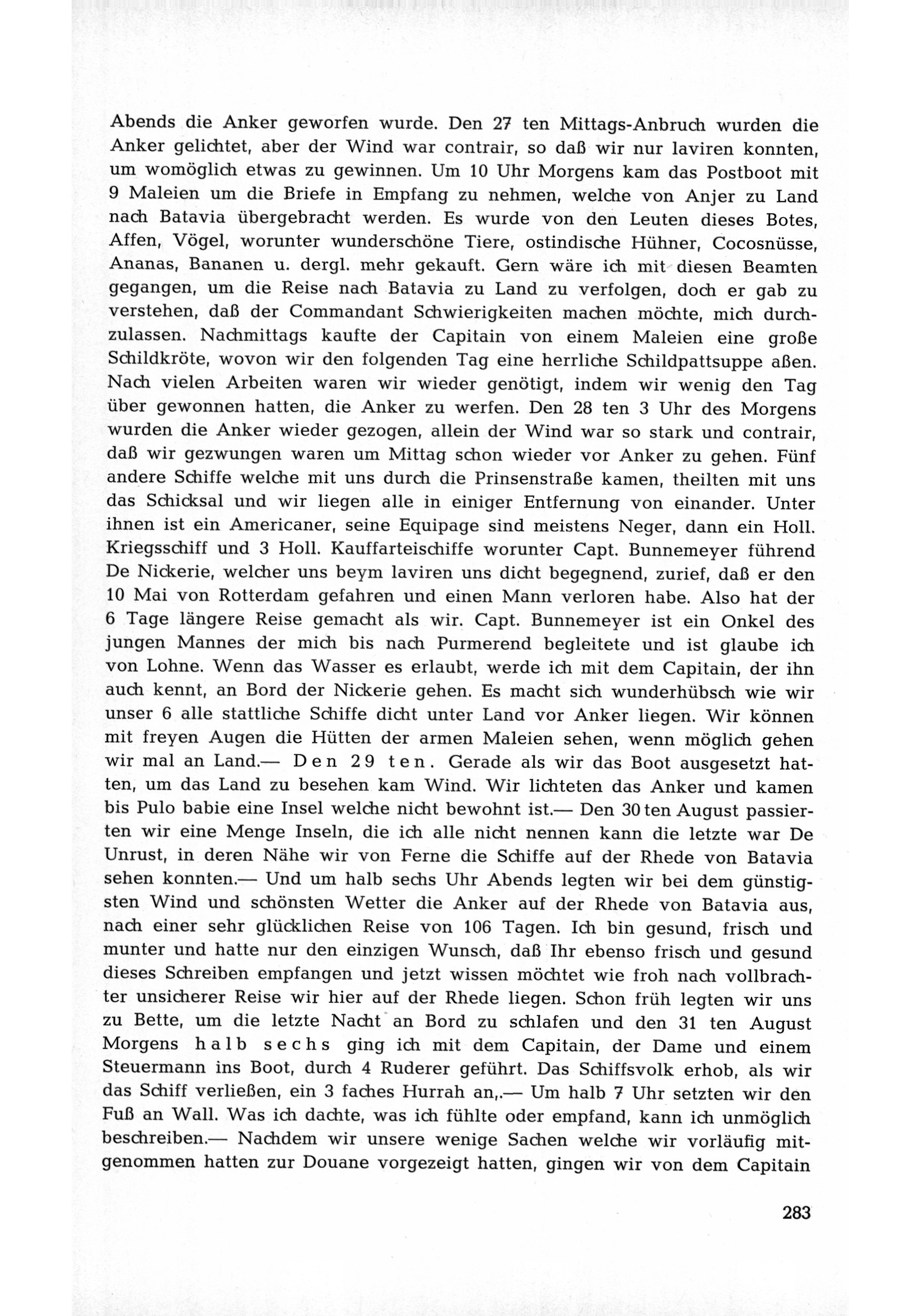 Abends die Anker geworfen wurde. Den 27 ten Mittags-Anbruch wurden die Anker gelichtet, aber der Wind war contrair, so daß wir nur laviren konnten, um womöglich etwas zu gewinnen. Um 10 Uhr Morgens kam das Postboot mit 9 Maleien um die Briefe in Empfang zu nehmen, welche von Anjer zu Land nach Batavia übergebracht werden. Es wurde von den Leuten dieses Botes, Affen, Vögel, worunter wunderschöne Tiere, ostindische Hühner, Cocosnüsse, Ananas, Bananen u. dergl. mehr gekauft. Gern wäre ich mit diesen Beamten gegangen, um die Reise nach Batavia zu Land zu verfolgen, doch er gab zu verstehen, daß der Commandant Schwierigkeiten machen möchte, mich durchzulassen. Nachmittags kaufte der Capitain von einem Maleien eine große Schildkröte, wovon wir den folgenden Tag eine herrliche Schildpattsuppe aßen. Nach vielen Arbeiten waren wir wieder genötigt, indem wir wenig den Tag über gewonnen hatten, die Anker zu werfen. Den 28 ten 3 Uhr des Morgens wurden die Anker wieder gezogen, allein der Wind war so stark und contrair, daß wir gezwungen waren um Mittag schon wieder vor Anker zu gehen. Fünf andere Schiffe welche mit uns durch die Prinsenstraße kamen, theilten mit uns das Schicksal und wir liegen alle in einiger Entfernung von einander. Unter ihnen ist ein Americaner, seine Equipage sind meistens Neger, dann ein Holl. Kriegsschiff und 3 Holl. Kauffarteischiffe worunter Capt. Bunnemeyer führend De Nickerie, welcher uns beym laviren uns dicht begegnend, zurief, daß er den 10 Mai von Rotterdam gefahren und einen Mann verloren habe. Also hat der 6 Tage längere Reise gemacht als wir. Capt. Bunnemeyer ist ein Onkel des jungen Mannes der mich bis nach Purmerend begleitete und ist glaube ich von Lohne. Wenn das Wasser es erlaubt, werde ich mit dem Capitain, der ihn auch kennt, an Bord der Nickerie gehen. Es macht sich wunderhübsch wie wir unser 6 alle stattliche Schiffe dicht unter Land vor Anker liegen. Wir können mit freyen Augen die Hütten der armen Maleien sehen, wenn möglich gehen wir mal an Land.— Den 29 ten. Gerade als wir das Boot ausgesetzt hatten, um das Land zu besehen kam Wind. Wir lichteten das Anker und kamen bis Pulo babie eine Insel welche nicht bewohnt ist.— Den 30 ten August passierten wir eine Menge Inseln, die ich alle nicht nennen kann die letzte war De Unrust, in deren Nähe wir von Ferne die Schiffe auf der Rhede von Batavia sehen konnten.— Und um halb sechs Uhr Abends legten wir bei dem günstigsten Wind und schönsten Wetter die Anker auf der Rhede von Batavia aus, nach einer sehr glücklichen Reise von 106 Tagen. Ich bin gesund, frisch und munter und hatte nur den einzigen Wunsch, daß Ihr ebenso frisch und gesund dieses Schreiben empfangen und jetzt wissen möchtet wie froh nach vollbrachter unsicherer Reise wir hier auf der Rhede liegen. Schon früh legten wir uns zu Bette, um die letzte Nacht an Bord zu schlafen und den 31 ten August Morgens halb sechs ging ich mit dem Capitain, der Dame und einem Steuermann ins Boot, durch 4 Ruderer geführt. Das Schiffsvolk erhob, als wir das Schiff verließen, ein 3 faches Hurrah an,.— Um halb 7 Uhr setzten wir den Fuß an Wall. Was ich dachte, was ich fühlte oder empfand, kann ich unmöglich beschreiben.— Nachdem wir unsere wenige Sachen welche wir vorläufig mitgenommen hatten zur Douane vorgezeigt hatten, gingen wir von dem Capitain

283